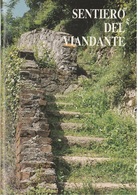 SENTIERO
DEL
VIANDANTE